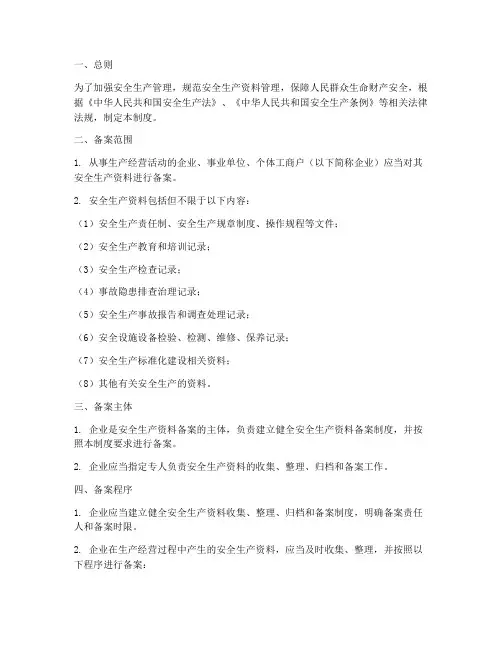 一、总则

为了加强安全生产管理，规范安全生产资料管理，保障人民群众生命财产安全，根据《中华人民共和国安全生产法》、《中华人民共和国安全生产条例》等相关法律法规，制定本制度。

二、备案范围

1. 从事生产经营活动的企业、事业单位、个体工商户（以下简称企业）应当对其安全生产资料进行备案。

2. 安全生产资料包括但不限于以下内容：

（1）安全生产责任制、安全生产规章制度、操作规程等文件；

（2）安全生产教育和培训记录；

（3）安全生产检查记录；

（4）事故隐患排查治理记录；

（5）安全生产事故报告和调查处理记录；

（6）安全设施设备检验、检测、维修、保养记录；

（7）安全生产标准化建设相关资料；

（8）其他有关安全生产的资料。

三、备案主体

1. 企业是安全生产资料备案的主体，负责建立健全安全生产资料备案制度，并按照本制度要求进行备案。

2. 企业应当指定专人负责安全生产资料的收集、整理、归档和备案工作。

四、备案程序

1. 企业应当建立健全安全生产资料收集、整理、归档和备案制度，明确备案责任人和备案时限。

2. 企业在生产经营过程中产生的安全生产资料，应当及时收集、整理，并按照以下程序进行备案：